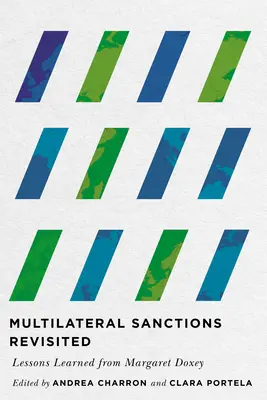 MULTILATERAL SANCTIONS REVISITED

Lessons Learned from Margaret Doxey

Edited by ANDREA CHARRON and CLARA PORTELA